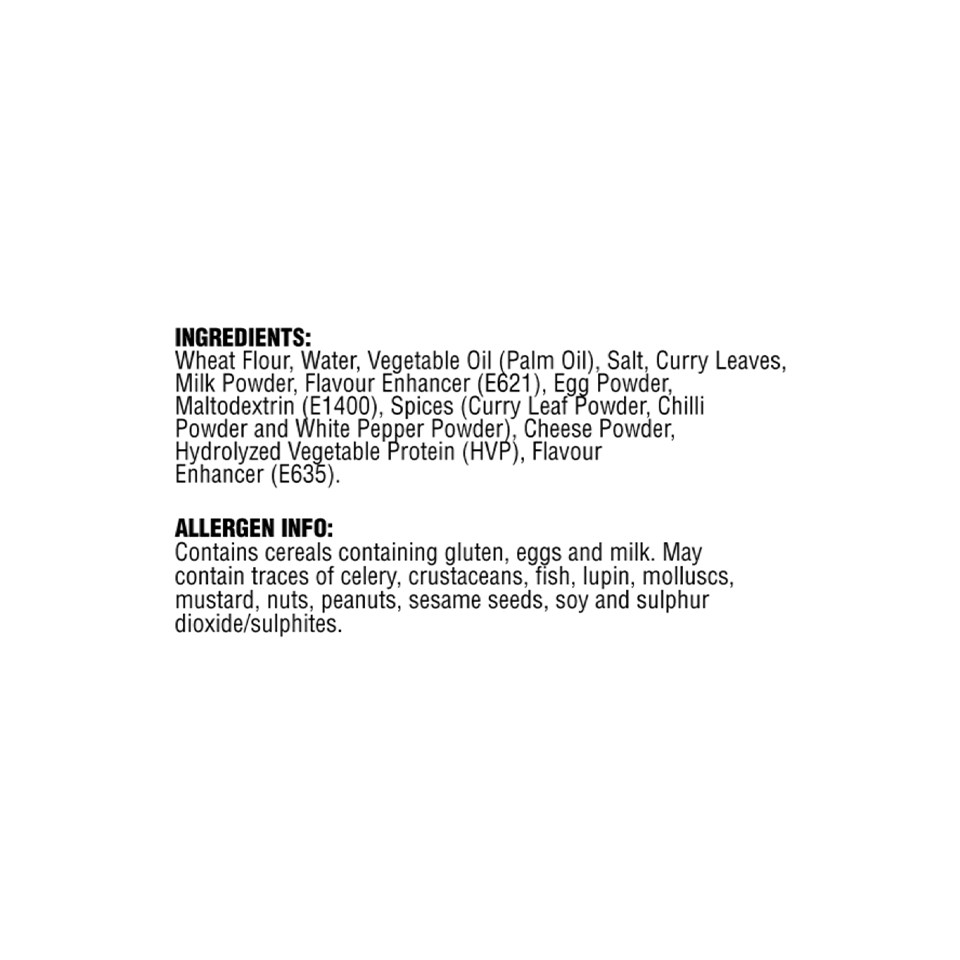 INGREDIENTS:
Wheat Flour, Water, Vegetable Oil (Palm Oil), Salt, Curry Leaves, Milk Powder, Flavour Enhancer (E621), Egg Powder, Maltodextrin (E1400), Spices (Curry Leaf Powder, Chilli Powder and White Pepper Powder), Cheese Powder, Hydrolyzed Vegetable Protein (HVP), Flavour Enhancer (E635).

ALLERGEN INFO:
Contains cereals containing gluten, eggs and milk. May contain traces of celery, crustaceans, fish, lupin, molluscs, mustard, nuts, peanuts, sesame seeds, soy and sulphur dioxide/sulphites.